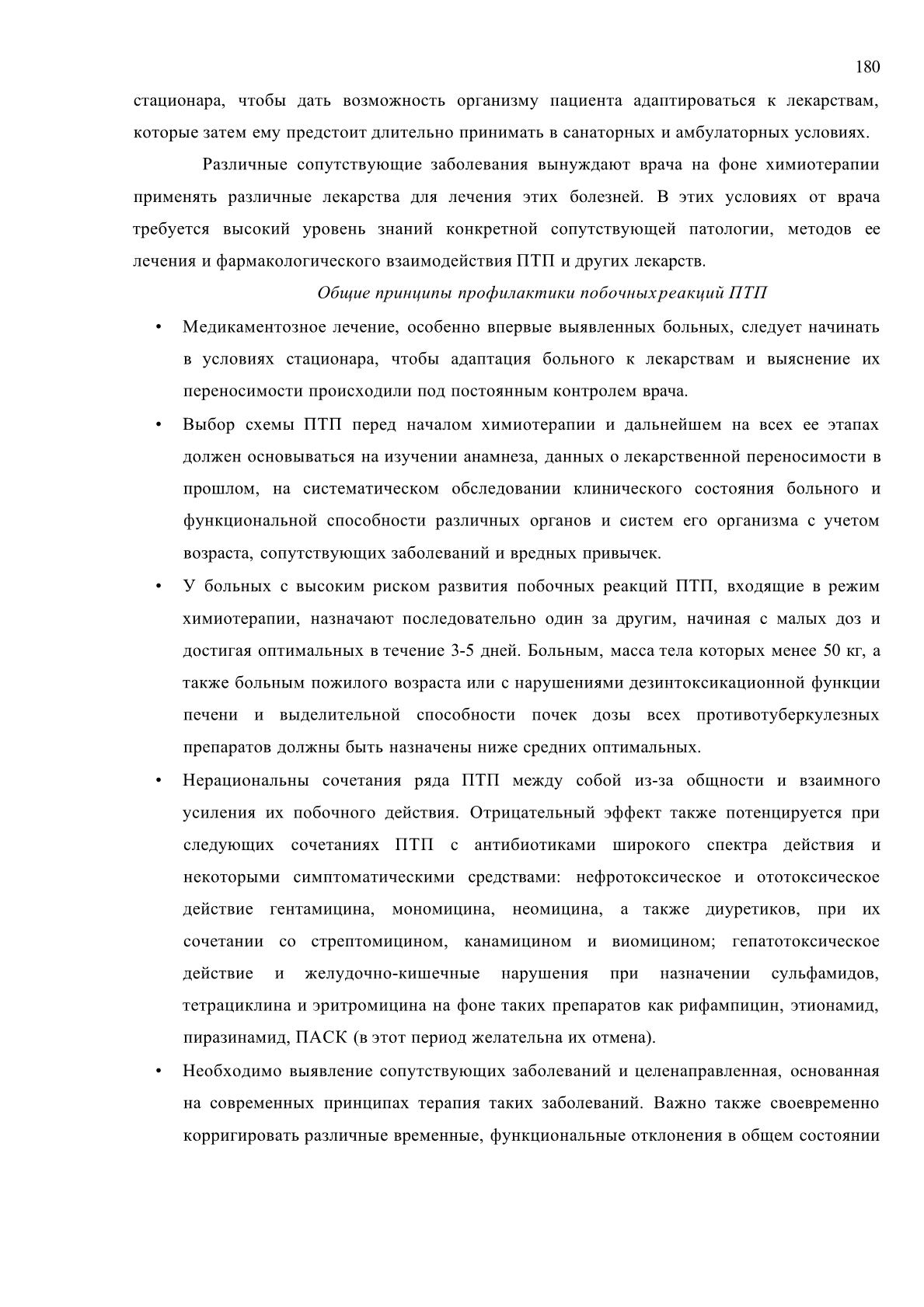 180

стационара, чтобы дать возможность организму пациента адаптироваться к лекарствам, которые затем ему предстоит длительно принимать в санаторных и амбулаторных условиях.

Различные сопутствующие заболевания вынуждают врача на фоне химиотерапии применять различные лекарства для лечения этих болезней. В этих условиях от врача требуется высокий уровень знаний конкретной сопутствующей патологии, методов ее лечения и фармакологического взаимодействия ПТП и других лекарств.

Общие принципы профилактики побочных реакций ПТП

• Медикаментозное лечение, особенно впервые выявленных больных, следует начинать в условиях стационара, чтобы адаптация больного к лекарствам и выяснение их переносимости происходили под постоянным контролем врача.

• Выбор схемы ПТП перед началом химиотерапии и дальнейшем на всех ее этапах должен основываться на изучении анамнеза, данных о лекарственной переносимости в прошлом, на систематическом обследовании клинического состояния больного и функциональной способности различных органов и систем его организма с учетом возраста, сопутствующих заболеваний и вредных привычек.

• У больных с высоким риском развития побочных реакций ПТП, входящие в режим химиотерапии, назначают последовательно один за другим, начиная с малых доз и достигая оптимальных в течение 3-5 дней. Больным, масса тела которых менее 50 кг, а также больным пожилого возраста или с нарушениями дезинтоксикационной функции печени и выделительной способности почек дозы всех противотуберкулезных препаратов должны быть назначены ниже средних оптимальных.

• Нерациональны сочетания ряда ПТП между собой из-за общности и взаимного усиления их побочного действия. Отрицательный эффект также потенцируется при следующих сочетаниях ПТП с антибиотиками широкого спектра действия и некоторыми симптоматическими средствами: нефротоксическое и ототоксическое действие гентамицина, мономицина, неомицина, а также диуретиков, при их сочетании со стрептомицином, канамицином и виомицином; гепатотоксическое действие и желудочно-кишечные нарушения при назначении сульфамидов, тетрациклина и эритромицина на фоне таких препаратов как рифампицин, этионамид, пиразинамид, ПАСК (в этот период желательна их отмена).

• Необходимо выявление сопутствующих заболеваний и целенаправленная, основанная на современных принципах терапия таких заболеваний. Важно также своевременно корригировать различные временные, функциональные отклонения в общем состоянии